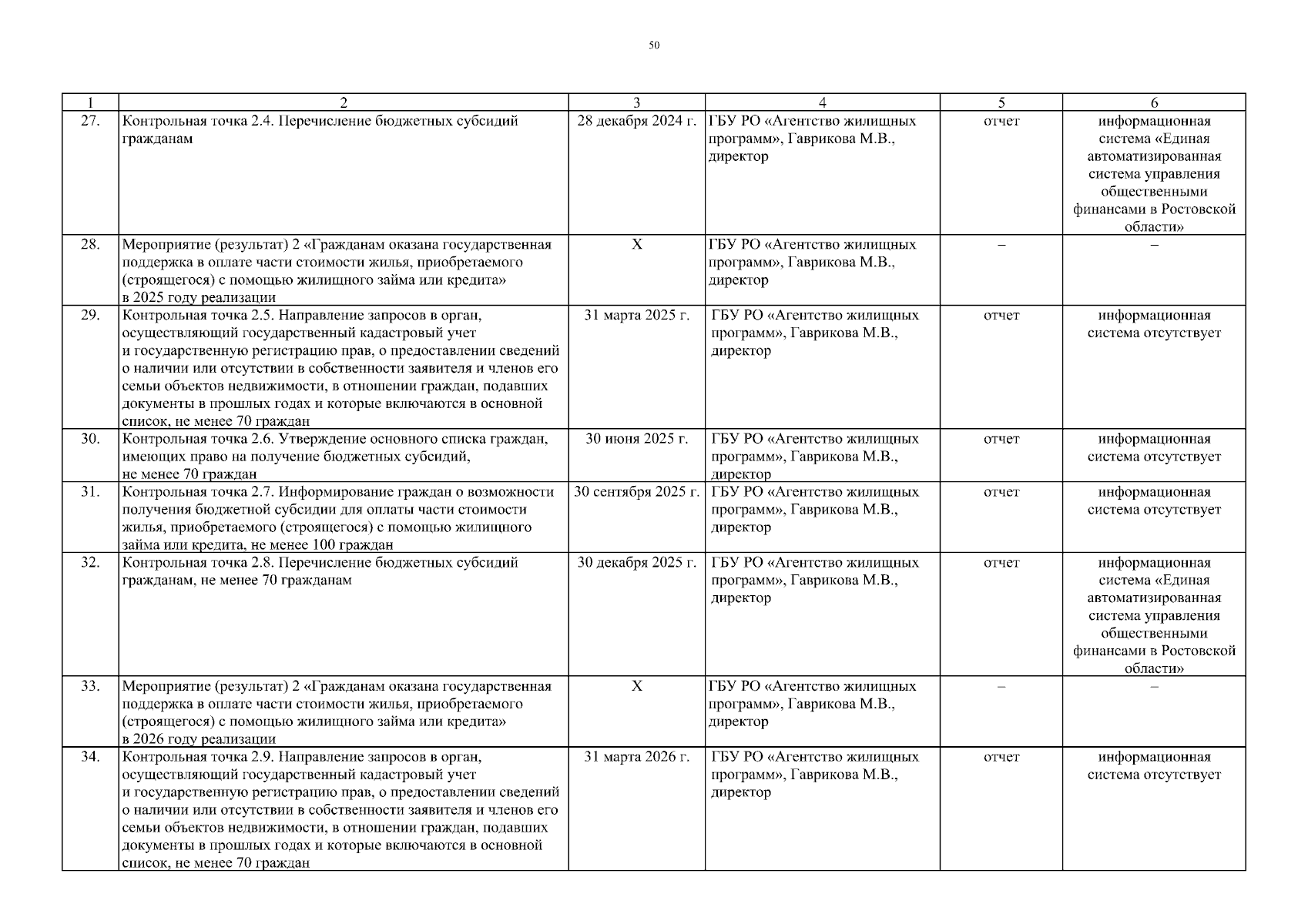 50

| 1 | 2 | 3 | 4 | 5 | 6 |
|---|---|---|---|---|---|
| 27. | Контрольная точка 2.4. Перечисление бюджетных субсидий гражданам | 28 декабря 2024 г. | ГБУ РО «Агентство жилищных программ», Гаврикова М.В., директор | отчет | информационная система «Единая автоматизированная система управления общественными финансами в Ростовской области» |
| 28. | Мероприятие (результат) 2 «Гражданам оказана государственная поддержка в оплате части стоимости жилья, приобретаемого (строящегося) с помощью жилищного займа или кредита» в 2025 году реализации | Х | ГБУ РО «Агентство жилищных программ», Гаврикова М.В., директор | – | – |
| 29. | Контрольная точка 2.5. Направление запросов в орган, осуществляющий государственный кадастровый учет и государственную регистрацию прав, о предоставлении сведений о наличии или отсутствии в собственности заявителя и членов его семьи объектов недвижимости, в отношении граждан, подавших документы в прошлых годах и которые включаются в основной список, не менее 70 граждан | 31 марта 2025 г. | ГБУ РО «Агентство жилищных программ», Гаврикова М.В., директор | отчет | информационная система отсутствует |
| 30. | Контрольная точка 2.6. Утверждение основного списка граждан, имеющих право на получение бюджетных субсидий, не менее 70 граждан | 30 июня 2025 г. | ГБУ РО «Агентство жилищных программ», Гаврикова М.В., директор | отчет | информационная система отсутствует |
| 31. | Контрольная точка 2.7. Информирование граждан о возможности получения бюджетной субсидии для оплаты части стоимости жилья, приобретаемого (строящегося) с помощью жилищного займа или кредита, не менее 100 граждан | 30 сентября 2025 г. | ГБУ РО «Агентство жилищных программ», Гаврикова М.В., директор | отчет | информационная система отсутствует |
| 32. | Контрольная точка 2.8. Перечисление бюджетных субсидий гражданам, не менее 70 гражданам | 30 декабря 2025 г. | ГБУ РО «Агентство жилищных программ», Гаврикова М.В., директор | отчет | информационная система «Единая автоматизированная система управления общественными финансами в Ростовской области» |
| 33. | Мероприятие (результат) 2 «Гражданам оказана государственная поддержка в оплате части стоимости жилья, приобретаемого (строящегося) с помощью жилищного займа или кредита» в 2026 году реализации | Х | ГБУ РО «Агентство жилищных программ», Гаврикова М.В., директор | – | – |
| 34. | Контрольная точка 2.9. Направление запросов в орган, осуществляющий государственный кадастровый учет и государственную регистрацию прав, о предоставлении сведений о наличии или отсутствии в собственности заявителя и членов его семьи объектов недвижимости, в отношении граждан, подавших документы в прошлых годах и которые включаются в основной список, не менее 70 граждан | 31 марта 2026 г. | ГБУ РО «Агентство жилищных программ», Гаврикова М.В., директор | отчет | информационная система отсутствует |